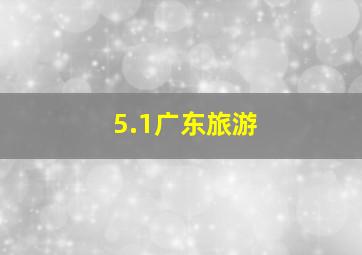 5.1广东旅游